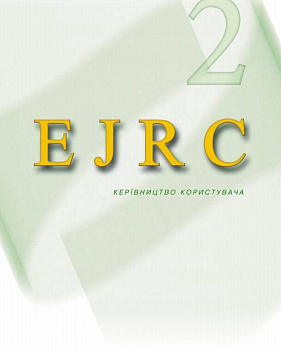 2

EJRC

КЕРІВНИЦТВО КОРИСТУВАЧА